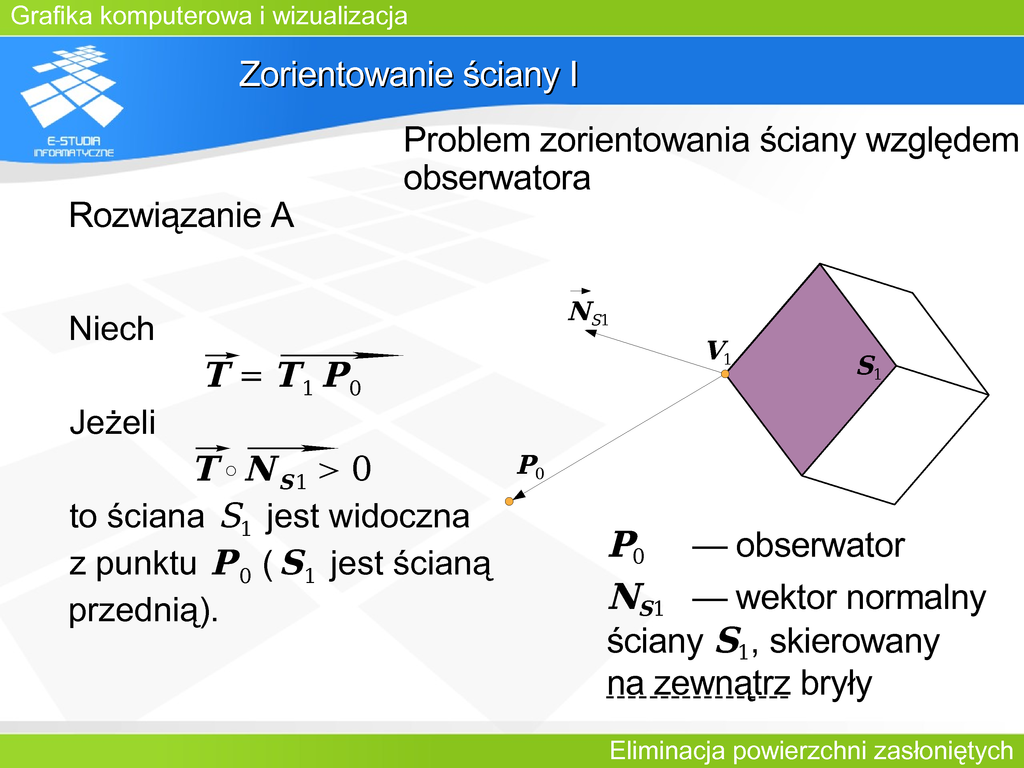 Grafika komputerowa i wizualizacja

E-STUDIA INFORMATYCZNE

Zorientowanie ściany I

Problem zorientowania ściany względem obserwatora

Rozwiązanie A

Niech
$\vec{T} = \overrightarrow{T_1 P_0}$

Jeżeli
$\vec{T} \circ \overrightarrow{N_{S1}} > 0$

to ściana $S_1$ jest widoczna z punktu $P_0$ ( $S_1$ jest ścianą przednią).

$\vec{N}_{S1}$

$V_1$

$S_1$

$P_0$

$P_0$ — obserwator

$N_{S1}$ — wektor normalny ściany $S_1$, skierowany na zewnątrz bryły

Eliminacja powierzchni zasłoniętych